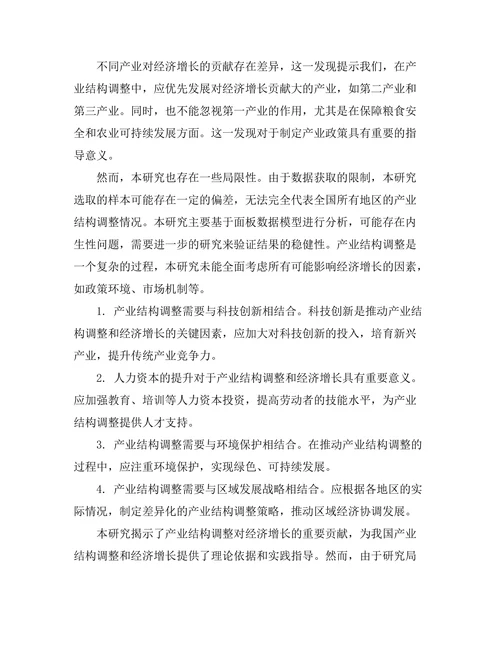 不同产业对经济增长的贡献存在差异，这一发现提示我们，在产业结构调整中，应优先发展对经济增长贡献大的产业，如第二产业和第三产业。同时，也不能忽视第一产业的作用，尤其是在保障粮食安全和农业可持续发展方面。这一发现对于制定产业政策具有重要的指导意义。

然而，本研究也存在一些局限性。由于数据获取的限制，本研究选取的样本可能存在一定的偏差，无法完全代表全国所有地区的产业结构调整情况。本研究主要基于面板数据模型进行分析，可能存在内生性问题，需要进一步的研究来验证结果的稳健性。产业结构调整是一个复杂的过程，本研究未能全面考虑所有可能影响经济增长的因素，如政策环境、市场机制等。

1. 产业结构调整需要与科技创新相结合。科技创新是推动产业结构调整和经济增长的关键因素，应加大对科技创新的投入，培育新兴产业，提升传统产业竞争力。

2. 人力资本的提升对于产业结构调整和经济增长具有重要意义。应加强教育、培训等人力资本投资，提高劳动者的技能水平，为产业结构调整提供人才支持。

3. 产业结构调整需要与环境保护相结合。在推动产业结构调整的过程中，应注重环境保护，实现绿色、可持续发展。

4. 产业结构调整需要与区域发展战略相结合。应根据各地区的实际情况，制定差异化的产业结构调整策略，推动区域经济协调发展。

本研究揭示了产业结构调整对经济增长的重要贡献，为我国产业结构调整和经济增长提供了理论依据和实践指导。然而，由于研究局